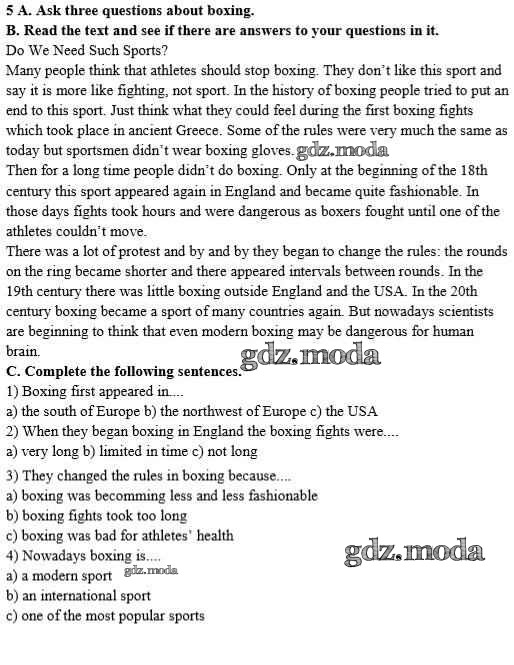 5 A. Ask three questions about boxing.
B. Read the text and see if there are answers to your questions in it.
Do We Need Such Sports?
Many people think that athletes should stop boxing. They don't like this sport and say it is more like fighting, not sport. In the history of boxing people tried to put an end to this sport. Just think what they could feel during the first boxing fights which took place in ancient Greece. Some of the rules were very much the same as today but sportsmen didn't wear boxing gloves. gdz.moda
Then for a long time people didn't do boxing. Only at the beginning of the 18th century this sport appeared again in England and became quite fashionable. In those days fights took hours and were dangerous as boxers fought until one of the athletes couldn't move.
There was a lot of protest and by and by they began to change the rules: the rounds on the ring became shorter and there appeared intervals between rounds. In the 19th century there was little boxing outside England and the USA. In the 20th century boxing became a sport of many countries again. But nowadays scientists are beginning to think that even modern boxing may be dangerous for human brain. gdz.moda
C. Complete the following sentences.
1) Boxing first appeared in....
a) the south of Europe b) the northwest of Europe c) the USA
2) When they began boxing in England the boxing fights were....
a) very long b) limited in time c) not long
3) They changed the rules in boxing because....
a) boxing was becomming less and less fashionable
b) boxing fights took too long
c) boxing was bad for athletes' health
4) Nowadays boxing is.... gdz.moda
a) a modern sport gdz.moda
b) an international sport
c) one of the most popular sports